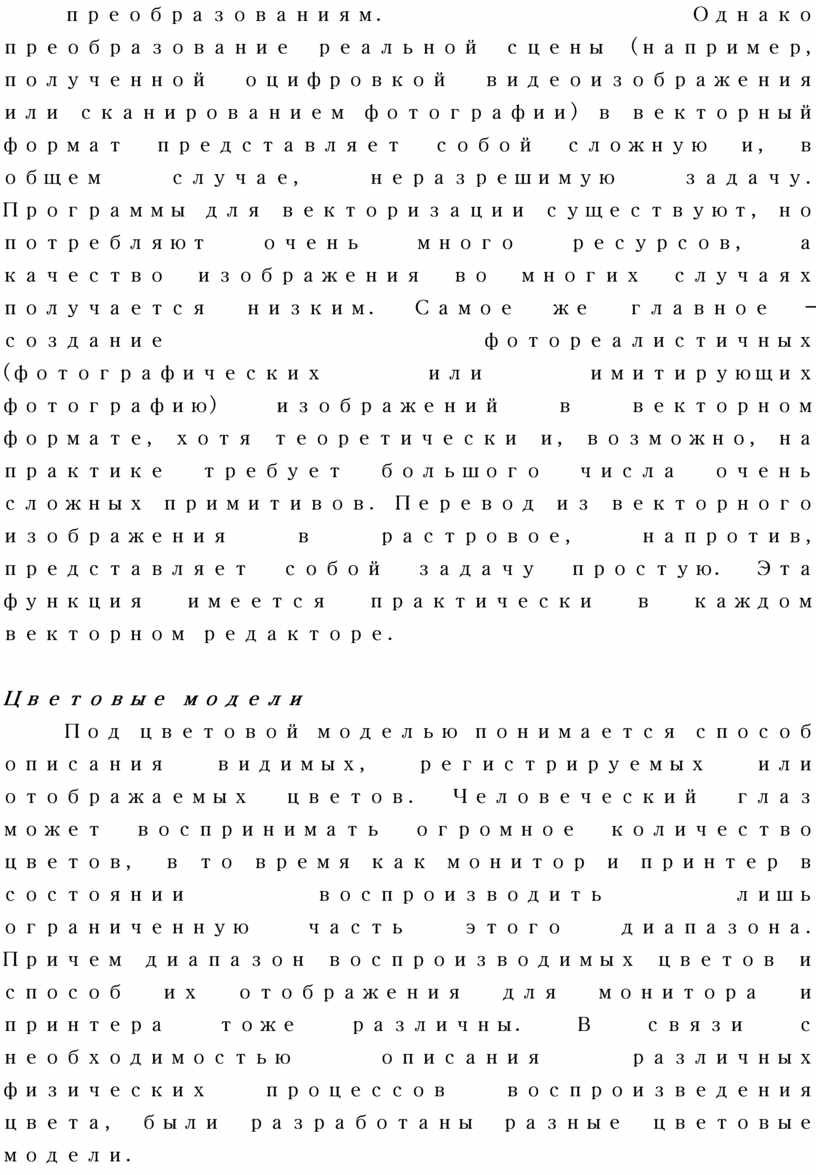 преобразованиям. Однако преобразование реальной сцены (например, полученной оцифровкой видеоизображения или сканированием фотографии) в векторный формат представляет собой сложную и, в общем случае, неразрешимую задачу. Программы для векторизации существуют, но потребляют очень много ресурсов, а качество изображения во многих случаях получается низким. Самое же главное – создание фотореалистичных (фотографических или имитирующих фотографию) изображений в векторном формате, хотя теоретически и, возможно, на практике требует большого числа очень сложных примитивов. Перевод из векторного изображения в растровое, напротив, представляет собой задачу простую. Эта функция имеется практически в каждом векторном редакторе.

Цветовые модели

Под цветовой моделью понимается способ описания видимых, регистрируемых или отображаемых цветов. Человеческий глаз может воспринимать огромное количество цветов, в то время как монитор и принтер в состоянии воспроизводить лишь ограниченную часть этого диапазона. Причем диапазон воспроизводимых цветов и способ их отображения для монитора и принтера тоже различны. В связи с необходимостью описания различных физических процессов воспроизведения цвета, были разработаны разные цветовые модели.